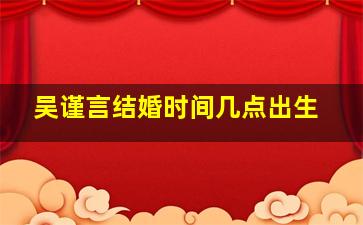 吴谨言结婚时间几点出生